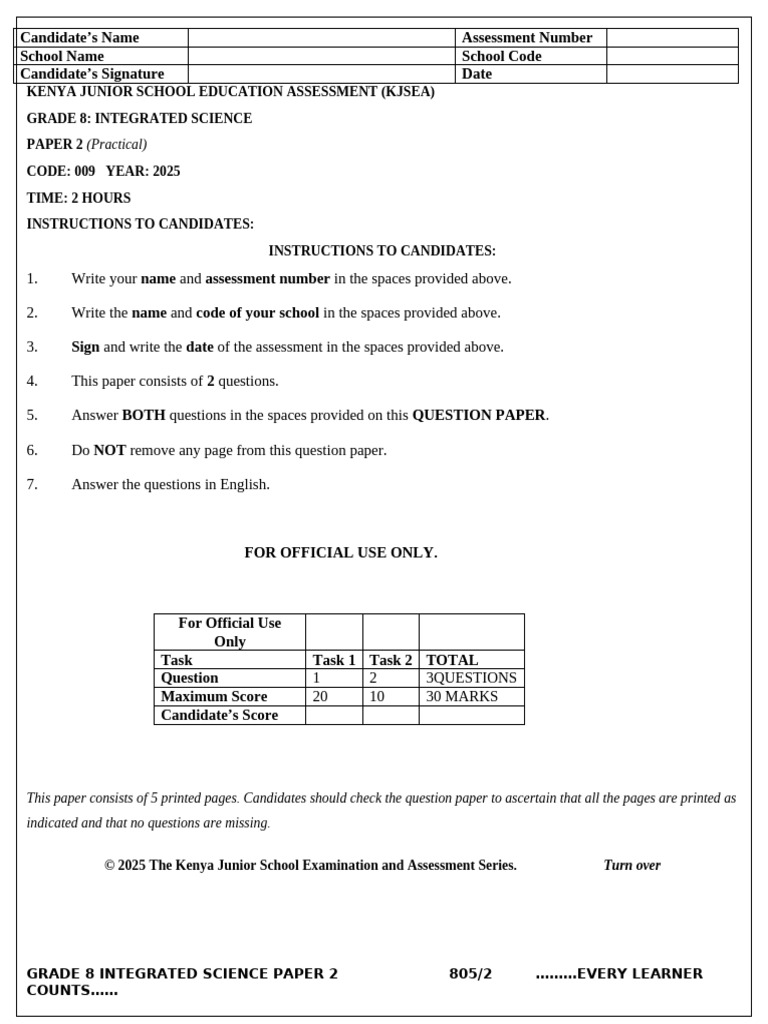 | Candidate's Name | | Assessment Number | |
|---|---|---|---|
| School Name | | School Code | |
| Candidate's Signature | | Date | |

KENYA JUNIOR SCHOOL EDUCATION ASSESSMENT (KJSEA)

GRADE 8: INTEGRATED SCIENCE

PAPER 2 (Practical)

CODE: 009 YEAR: 2025

TIME: 2 HOURS

INSTRUCTIONS TO CANDIDATES:

INSTRUCTIONS TO CANDIDATES:

1. Write your name and assessment number in the spaces provided above.

2. Write the name and code of your school in the spaces provided above.

3. Sign and write the date of the assessment in the spaces provided above.

4. This paper consists of 2 questions.

5. Answer BOTH questions in the spaces provided on this QUESTION PAPER.

6. Do NOT remove any page from this question paper.

7. Answer the questions in English.

FOR OFFICIAL USE ONLY.

| For Official Use Only | | | |
|---|---|---|---|
| Task | Task 1 | Task 2 | TOTAL |
| Question | 1 | 2 | 3QUESTIONS |
| Maximum Score | 20 | 10 | 30 MARKS |
| Candidate's Score | | | |

This paper consists of 5 printed pages. Candidates should check the question paper to ascertain that all the pages are printed as indicated and that no questions are missing.

© 2025 The Kenya Junior School Examination and Assessment Series. Turn over

GRADE 8 INTEGRATED SCIENCE PAPER 2 805/2 ………EVERY LEARNER COUNTS……